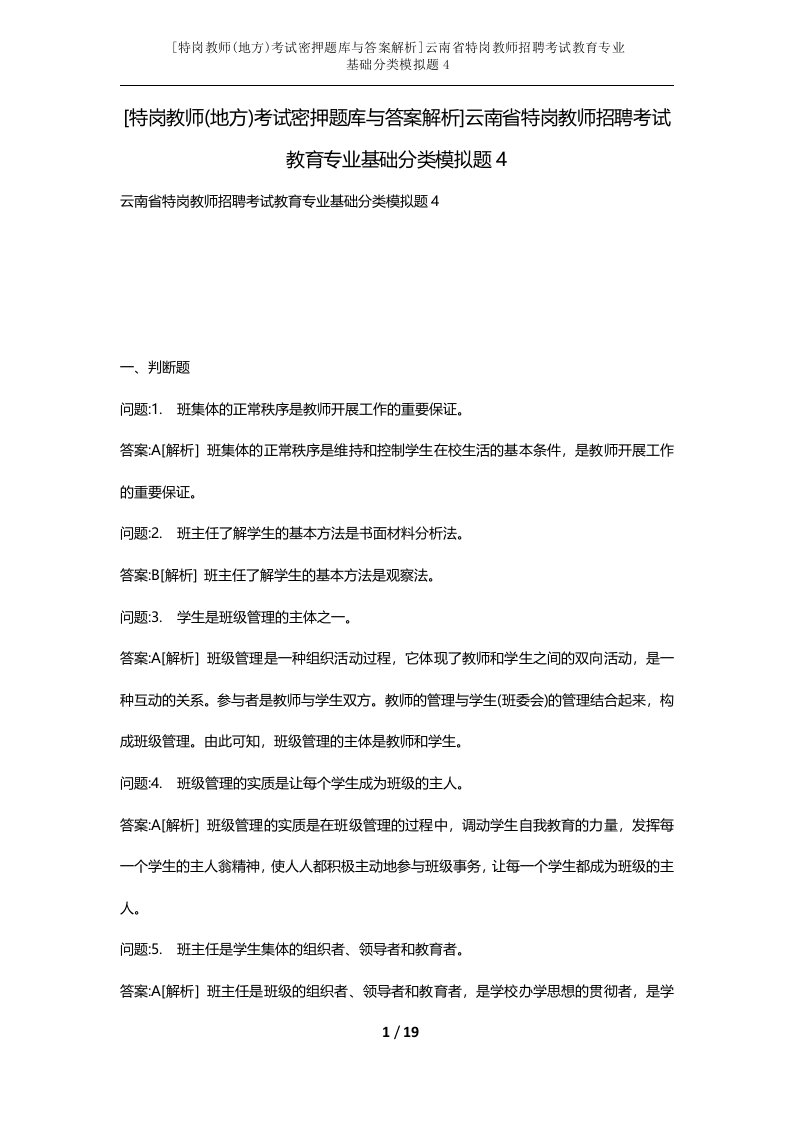 [特岗教师(地方)考试密押题库与答案解析]云南省特岗教师招聘考试教育专业基础分类模拟题 4

[特岗教师(地方)考试密押题库与答案解析]云南省特岗教师招聘考试教育专业基础分类模拟题 4

云南省特岗教师招聘考试教育专业基础分类模拟题 4

一、判断题

问题:1. 班集体的正常秩序是教师开展工作的重要保证。

答案:A[解析] 班集体的正常秩序是维持和控制学生在校生活的基本条件，是教师开展工作的重要保证。

问题:2. 班主任了解学生的基本方法是书面材料分析法。

答案:B[解析] 班主任了解学生的基本方法是观察法。

问题:3. 学生是班级管理的主体之一。

答案:A[解析] 班级管理是一种组织活动过程，它体现了教师和学生之间的双向活动，是一种互动的关系。参与者是教师与学生双方。教师的管理与学生(班委会)的管理结合起来，构成班级管理。由此可知，班级管理的主体是教师和学生。

问题:4. 班级管理的实质是让每个学生成为班级的主人。

答案:A[解析] 班级管理的实质是在班级管理的过程中，调动学生自我教育的力量，发挥每一个学生的主人翁精神，使人人都积极主动地参与班级事务，让每一个学生都成为班级的主人。

问题:5. 班主任是学生集体的组织者、领导者和教育者。

答案:A[解析] 班主任是班级的组织者、领导者和教育者，是学校办学思想的贯彻者，是学

1 / 19